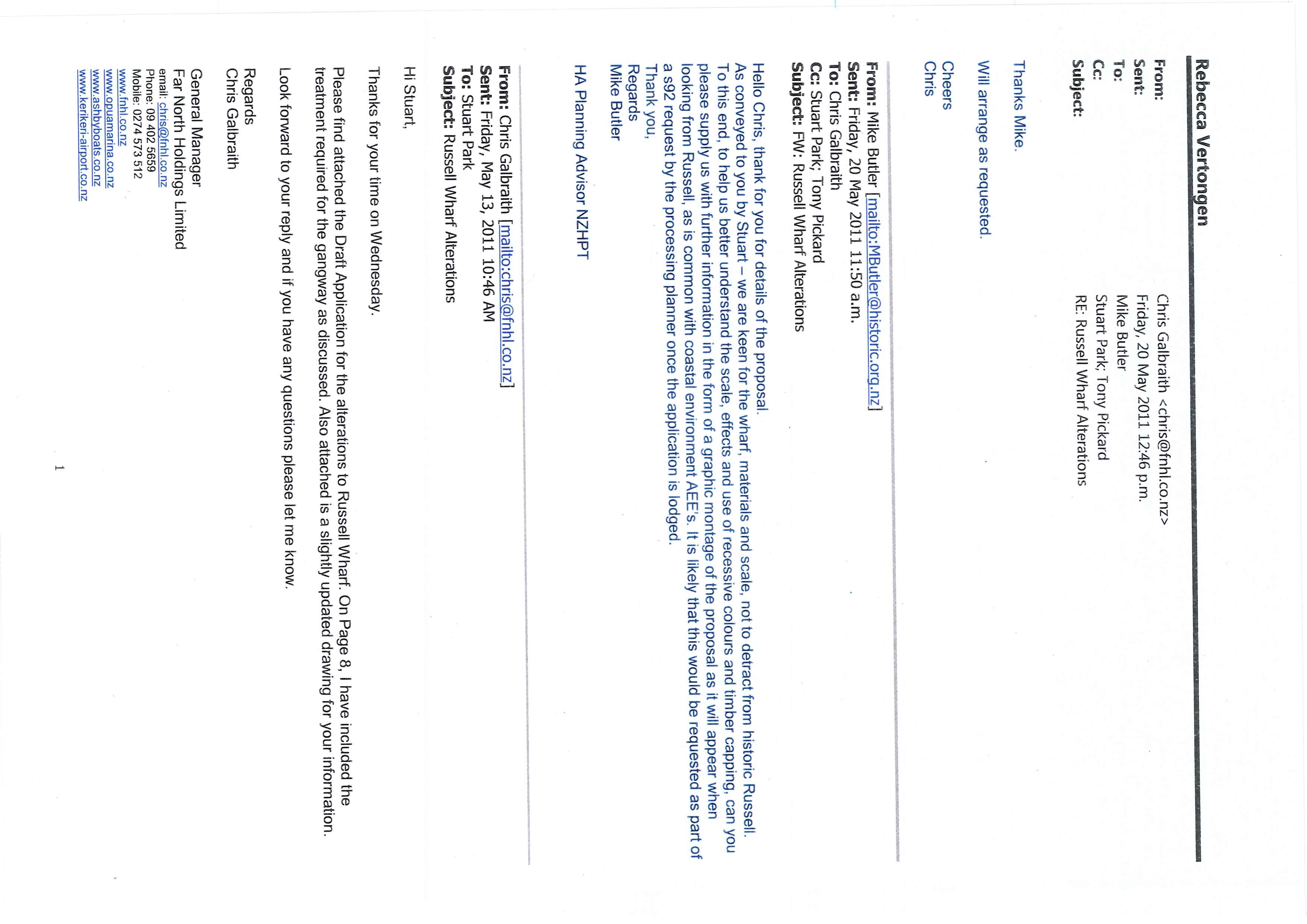 Rebecca Vertongen

From: Chris Galbraith <chris@fnhl.co.nz>
Sent: Friday, 20 May 2011 12:46 p.m.
To: Mike Butler
Cc: Stuart Park; Tony Pickard
Subject: RE: Russell Wharf Alterations

Thanks Mike.

Will arrange as requested.

Cheers
Chris

From: Mike Butler [mailto:MButler@historic.org.nz]
Sent: Friday, 20 May 2011 11:50 a.m.
To: Chris Galbraith
Cc: Stuart Park; Tony Pickard
Subject: FW: Russell Wharf Alterations

Hello Chris, thank for you for details of the proposal.
As conveyed to you by Stuart – we are keen for the wharf, materials and scale, not to detract from historic Russell. To this end, to help us better understand the scale, effects and use of recessive colours and timber capping, can you please supply us with further information in the form of a graphic montage of the proposal as it will appear when looking from Russell, as is common with coastal environment AEE's. It is likely that this would be requested as part of a s92 request by the processing planner once the application is lodged.
Thank you,
Regards
Mike Butler

HA Planning Advisor NZHPT

From: Chris Galbraith [mailto:chris@fnhl.co.nz]
Sent: Friday, May 13, 2011 10:46 AM
To: Stuart Park
Subject: Russell Wharf Alterations

Hi Stuart,

Thanks for your time on Wednesday.

Please find attached the Draft Application for the alterations to Russell Wharf. On Page 8, I have included the treatment required for the gangway as discussed. Also attached is a slightly updated drawing for your information.

Look forward to your reply and if you have any questions please let me know.

Regards
Chris Galbraith

General Manager
Far North Holdings Limited
email: chris@fnhl.co.nz
Phone: 09 402 5659
Mobile: 0274 573 512
www.fnhl.co.nz
www.opuamarina.co.nz
www.ashbyboats.co.nz
www.kerikeri-airport.co.nz

1